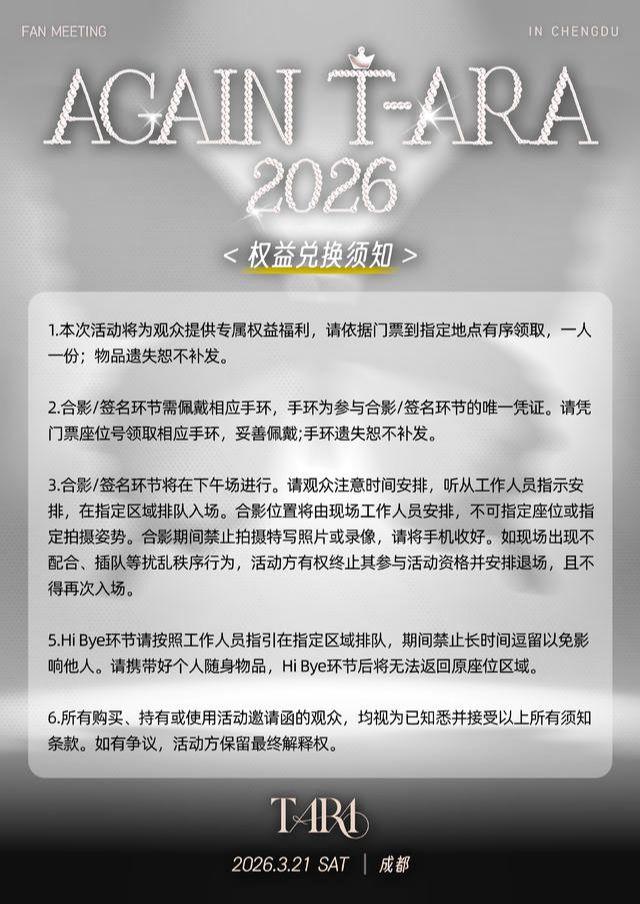 FAN MEETING

IN CHENGDU

AGAIN T-ARA 2026

< 权益兑换须知 >

1.本次活动将为观众提供专属权益福利，请依据门票到指定地点有序领取，一人一份；物品遗失恕不补发。

2.合影/签名环节需佩戴相应手环，手环为参与合影/签名环节的唯一凭证。请凭门票座位号领取相应手环，妥善佩戴;手环遗失恕不补发。

3.合影/签名环节将在下午场进行。请观众注意时间安排，听从工作人员指示安排，在指定区域排队入场。合影位置将由现场工作人员安排，不可指定座位或指定拍摄姿势。合影期间禁止拍摄特写照片或录像，请将手机收好。如现场出现不配合、插队等扰乱秩序行为，活动方有权终止其参与活动资格并安排退场，且不得再次入场。

5.Hi Bye环节请按照工作人员指引在指定区域排队，期间禁止长时间逗留以免影响他人。请携带好个人随身物品，Hi Bye环节后将无法返回原座位区域。

6.所有购买、持有或使用活动邀请函的观众，均视为已知悉并接受以上所有须知条款。如有争议，活动方保留最终解释权。

T-ARA

2026.3.21 SAT | 成都